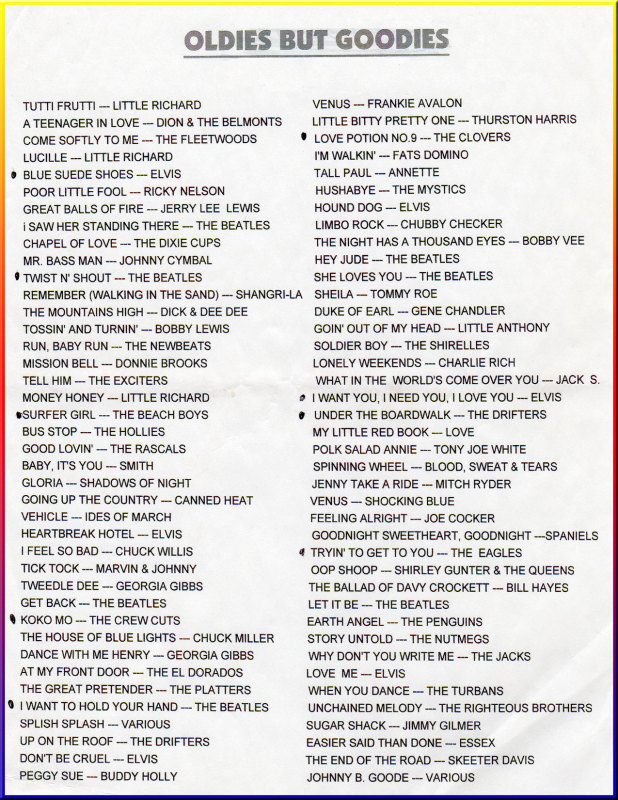 OLDIES BUT GOODIES

TUTTI FRUTTI --- LITTLE RICHARD
A TEENAGER IN LOVE --- DION & THE BELMONTS
COME SOFTLY TO ME --- THE FLEETWOODS
LUCILLE --- LITTLE RICHARD
BLUE SUEDE SHOES --- ELVIS
POOR LITTLE FOOL --- RICKY NELSON
GREAT BALLS OF FIRE --- JERRY LEE LEWIS
i SAW HER STANDING THERE --- THE BEATLES
CHAPEL OF LOVE --- THE DIXIE CUPS
MR. BASS MAN --- JOHNNY CYMBAL
TWIST N' SHOUT --- THE BEATLES
REMEMBER (WALKING IN THE SAND) --- SHANGRI-LA
THE MOUNTAINS HIGH --- DICK & DEE DEE
TOSSIN' AND TURNIN' --- BOBBY LEWIS
RUN, BABY RUN --- THE NEWBEATS
MISSION BELL --- DONNIE BROOKS
TELL HIM --- THE EXCITERS
MONEY HONEY --- LITTLE RICHARD
SURFER GIRL --- THE BEACH BOYS
BUS STOP --- THE HOLLIES
GOOD LOVIN' --- THE RASCALS
BABY, IT'S YOU --- SMITH
GLORIA --- SHADOWS OF NIGHT
GOING UP THE COUNTRY --- CANNED HEAT
VEHICLE --- IDES OF MARCH
HEARTBREAK HOTEL --- ELVIS
I FEEL SO BAD --- CHUCK WILLIS
TICK TOCK --- MARVIN & JOHNNY
TWEEDLE DEE --- GEORGIA GIBBS
GET BACK --- THE BEATLES
KOKO MO --- THE CREW CUTS
THE HOUSE OF BLUE LIGHTS --- CHUCK MILLER
DANCE WITH ME HENRY --- GEORGIA GIBBS
AT MY FRONT DOOR --- THE EL DORADOS
THE GREAT PRETENDER --- THE PLATTERS
I WANT TO HOLD YOUR HAND --- THE BEATLES
SPLISH SPLASH --- VARIOUS
UP ON THE ROOF --- THE DRIFTERS
DON'T BE CRUEL --- ELVIS
PEGGY SUE --- BUDDY HOLLY

VENUS --- FRANKIE AVALON
LITTLE BITTY PRETTY ONE --- THURSTON HARRIS
LOVE POTION NO.9 --- THE CLOVERS
I'M WALKIN' --- FATS DOMINO
TALL PAUL --- ANNETTE
HUSHABYE --- THE MYSTICS
HOUND DOG --- ELVIS
LIMBO ROCK --- CHUBBY CHECKER
THE NIGHT HAS A THOUSAND EYES --- BOBBY VEE
HEY JUDE --- THE BEATLES
SHE LOVES YOU --- THE BEATLES
SHEILA --- TOMMY ROE
DUKE OF EARL --- GENE CHANDLER
GOIN' OUT OF MY HEAD --- LITTLE ANTHONY
SOLDIER BOY --- THE SHIRELLES
LONELY WEEKENDS --- CHARLIE RICH
WHAT IN THE WORLD'S COME OVER YOU --- JACK S.
I WANT YOU, I NEED YOU, I LOVE YOU --- ELVIS
UNDER THE BOARDWALK --- THE DRIFTERS
MY LITTLE RED BOOK --- LOVE
POLK SALAD ANNIE --- TONY JOE WHITE
SPINNING WHEEL --- BLOOD, SWEAT & TEARS
JENNY TAKE A RIDE --- MITCH RYDER
VENUS --- SHOCKING BLUE
FEELING ALRIGHT --- JOE COCKER
GOODNIGHT SWEETHEART, GOODNIGHT ---SPANIELS
TRYIN' TO GET TO YOU --- THE EAGLES
OOP SHOOP --- SHIRLEY GUNTER & THE QUEENS
THE BALLAD OF DAVY CROCKETT --- BILL HAYES
LET IT BE --- THE BEATLES
EARTH ANGEL --- THE PENGUINS
STORY UNTOLD --- THE NUTMEGS
WHY DON'T YOU WRITE ME --- THE JACKS
LOVE ME --- ELVIS
WHEN YOU DANCE --- THE TURBANS
UNCHAINED MELODY --- THE RIGHTEOUS BROTHERS
SUGAR SHACK --- JIMMY GILMER
EASIER SAID THAN DONE --- ESSEX
THE END OF THE ROAD --- SKEETER DAVIS
JOHNNY B. GOODE --- VARIOUS